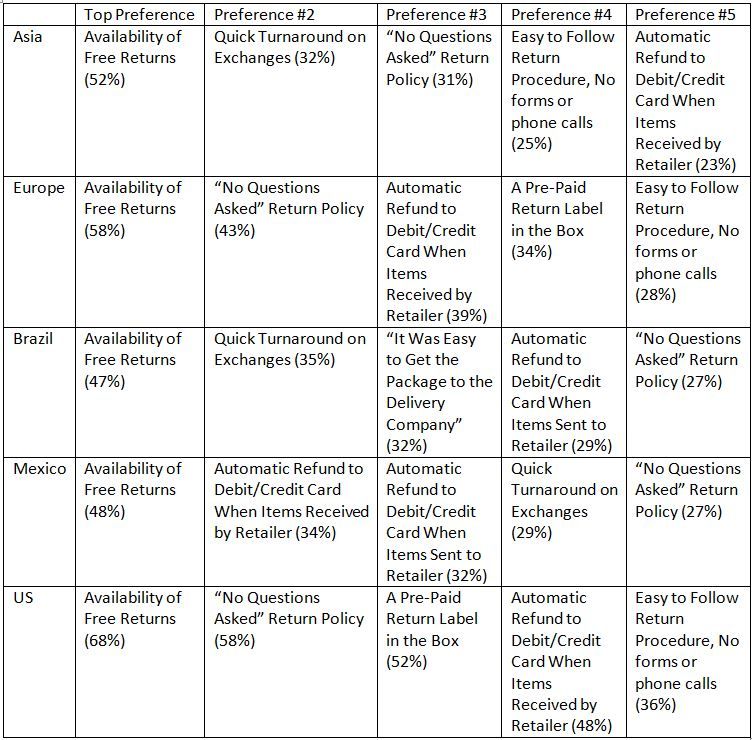 | | Top Preference | Preference #2 | Preference #3 | Preference #4 | Preference #5 |
|---|---|---|---|---|---|
| Asia | Availability of Free Returns (52%) | Quick Turnaround on Exchanges (32%) | “No Questions Asked” Return Policy (31%) | Easy to Follow Return Procedure, No forms or phone calls (25%) | Automatic Refund to Debit/Credit Card When Items Received by Retailer (23%) |
| Europe | Availability of Free Returns (58%) | “No Questions Asked” Return Policy (43%) | Automatic Refund to Debit/Credit Card When Items Received by Retailer (39%) | A Pre-Paid Return Label in the Box (34%) | Easy to Follow Return Procedure, No forms or phone calls (28%) |
| Brazil | Availability of Free Returns (47%) | Quick Turnaround on Exchanges (35%) | “It Was Easy to Get the Package to the Delivery Company” (32%) | Automatic Refund to Debit/Credit Card When Items Sent to Retailer (29%) | “No Questions Asked” Return Policy (27%) |
| Mexico | Availability of Free Returns (48%) | Automatic Refund to Debit/Credit Card When Items Received by Retailer (34%) | Automatic Refund to Debit/Credit Card When Items Sent to Retailer (32%) | Quick Turnaround on Exchanges (29%) | “No Questions Asked” Return Policy (27%) |
| US | Availability of Free Returns (68%) | “No Questions Asked” Return Policy (58%) | A Pre-Paid Return Label in the Box (52%) | Automatic Refund to Debit/Credit Card When Items Received by Retailer (48%) | Easy to Follow Return Procedure, No forms or phone calls (36%) |